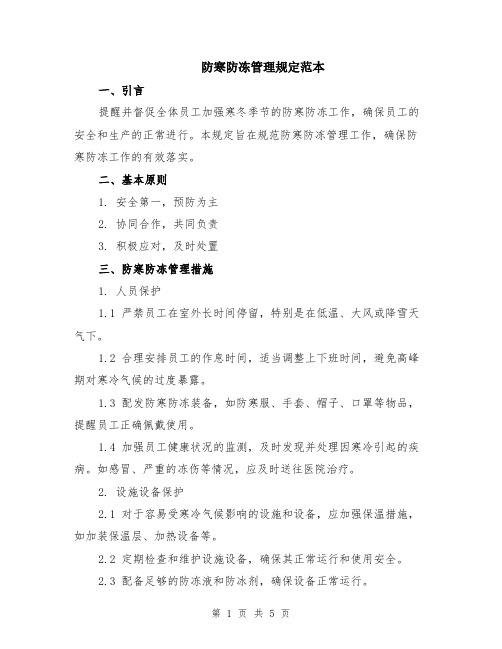 防寒防冻管理规定范本

一、引言

提醒并督促全体员工加强寒冬季节的防寒防冻工作，确保员工的安全和生产的正常进行。本规定旨在规范防寒防冻管理工作，确保防寒防冻工作的有效落实。

二、基本原则

1. 安全第一，预防为主

2. 协同合作，共同负责

3. 积极应对，及时处置

三、防寒防冻管理措施

1. 人员保护

1.1 严禁员工在室外长时间停留，特别是在低温、大风或降雪天气下。

1.2 合理安排员工的作息时间，适当调整上下班时间，避免高峰期对寒冷气候的过度暴露。

1.3 配发防寒防冻装备，如防寒服、手套、帽子、口罩等物品，提醒员工正确佩戴使用。

1.4 加强员工健康状况的监测，及时发现并处理因寒冷引起的疾病。如感冒、严重的冻伤等情况，应及时送往医院治疗。

2. 设施设备保护

2.1 对于容易受寒冷气候影响的设施和设备，应加强保温措施，如加装保温层、加热设备等。

2.2 定期检查和维护设施设备，确保其正常运行和使用安全。

2.3 配备足够的防冻液和防冰剂，确保设备正常运行。

第 1 页 共 5 页